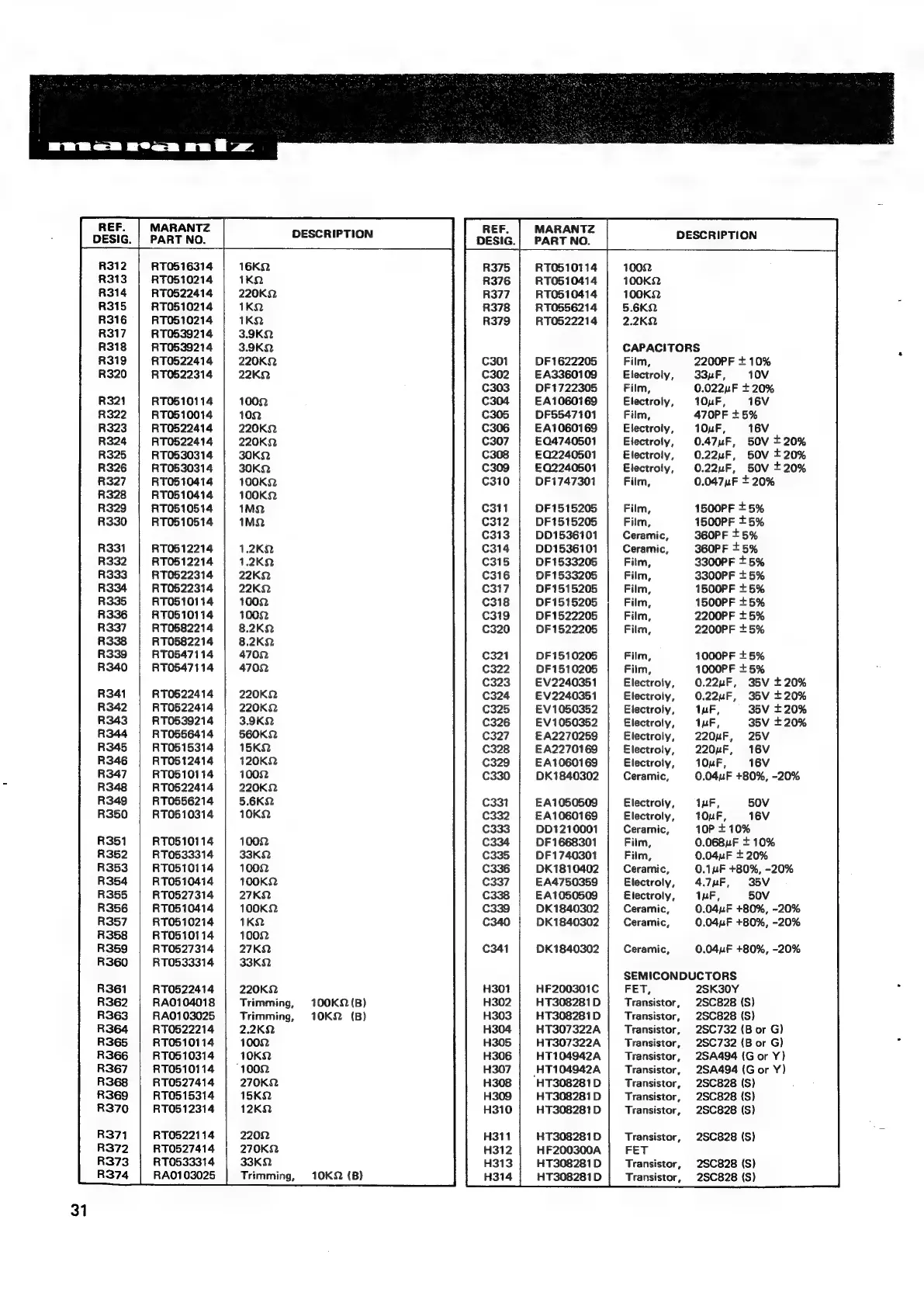 marantz

| REF. DESIG. | MARANTZ PART NO. | DESCRIPTION |
|---|---|---|
| R312 | RT0516314 | 16KΩ |
| R313 | RT0510214 | 1KΩ |
| R314 | RT0522414 | 220KΩ |
| R315 | RT0510214 | 1KΩ |
| R316 | RT0510214 | 1KΩ |
| R317 | RT0539214 | 3.9KΩ |
| R318 | RT0539214 | 3.9KΩ |
| R319 | RT0522414 | 220KΩ |
| R320 | RT0522314 | 22KΩ |
| R321 | RT0510114 | 100Ω |
| R322 | RT0510014 | 10Ω |
| R323 | RT0522414 | 220KΩ |
| R324 | RT0522414 | 220KΩ |
| R325 | RT0530314 | 30KΩ |
| R326 | RT0530314 | 30KΩ |
| R327 | RT0510414 | 100KΩ |
| R328 | RT0510414 | 100KΩ |
| R329 | RT0510514 | 1MΩ |
| R330 | RT0510514 | 1MΩ |
| R331 | RT0512214 | 1.2KΩ |
| R332 | RT0512214 | 1.2KΩ |
| R333 | RT0522314 | 22KΩ |
| R334 | RT0522314 | 22KΩ |
| R335 | RT0510114 | 100Ω |
| R336 | RT0510114 | 100Ω |
| R337 | RT0582214 | 8.2KΩ |
| R338 | RT0582214 | 8.2KΩ |
| R339 | RT0547114 | 470Ω |
| R340 | RT0547114 | 470Ω |
| R341 | RT0522414 | 220KΩ |
| R342 | RT0522414 | 220KΩ |
| R343 | RT0539214 | 3.9KΩ |
| R344 | RT0556414 | 560KΩ |
| R345 | RT0515314 | 15KΩ |
| R346 | RT0512414 | 120KΩ |
| R347 | RT0510114 | 100Ω |
| R348 | RT0522414 | 220KΩ |
| R349 | RT0556214 | 5.6KΩ |
| R350 | RT0510314 | 10KΩ |
| R351 | RT0510114 | 100Ω |
| R352 | RT0533314 | 33KΩ |
| R353 | RT0510114 | 100Ω |
| R354 | RT0510414 | 100KΩ |
| R355 | RT0527314 | 27KΩ |
| R356 | RT0510414 | 100KΩ |
| R357 | RT0510214 | 1KΩ |
| R358 | RT0510114 | 100Ω |
| R359 | RT0527314 | 27KΩ |
| R360 | RT0533314 | 33KΩ |
| R361 | RT0522414 | 220KΩ |
| R362 | RA0104018 | Trimming, 100KΩ (B) |
| R363 | RA0103025 | Trimming, 10KΩ (B) |
| R364 | RT0522214 | 2.2KΩ |
| R365 | RT0510114 | 100Ω |
| R366 | RT0510314 | 10KΩ |
| R367 | RT0510114 | 100Ω |
| R368 | RT0527414 | 270KΩ |
| R369 | RT0515314 | 15KΩ |
| R370 | RT0512314 | 12KΩ |
| R371 | RT0522114 | 220Ω |
| R372 | RT0527414 | 270KΩ |
| R373 | RT0533314 | 33KΩ |
| R374 | RA0103025 | Trimming, 10KΩ (B) |

| REF. DESIG. | MARANTZ PART NO. | DESCRIPTION |
|---|---|---|
| R375 | RT0510114 | 100Ω |
| R376 | RT0510414 | 100KΩ |
| R377 | RT0510414 | 100KΩ |
| R378 | RT0556214 | 5.6KΩ |
| R379 | RT0522214 | 2.2KΩ |
| | | CAPACITORS |
| C301 | DF1622205 | Film, 2200PF ± 10% |
| C302 | EA3360109 | Electroly, 33μF, 10V |
| C303 | DF1722305 | Film, 0.022μF ± 20% |
| C304 | EA1060169 | Electroly, 10μF, 16V |
| C305 | DF5547101 | Film, 470PF ± 5% |
| C306 | EA1060169 | Electroly, 10μF, 16V |
| C307 | EQ4740501 | Electroly, 0.47μF, 50V ± 20% |
| C308 | EQ2240501 | Electroly, 0.22μF, 50V ± 20% |
| C309 | EQ2240501 | Electroly, 0.22μF, 50V ± 20% |
| C310 | DF1747301 | Film, 0.047μF ± 20% |
| C311 | DF1515205 | Film, 1500PF ± 5% |
| C312 | DF1515205 | Film, 1500PF ± 5% |
| C313 | DD1536101 | Ceramic, 360PF ± 5% |
| C314 | DD1536101 | Ceramic, 360PF ± 5% |
| C315 | DF1533205 | Film, 3300PF ± 5% |
| C316 | DF1533205 | Film, 3300PF ± 5% |
| C317 | DF1515205 | Film, 1500PF ± 5% |
| C318 | DF1515205 | Film, 1500PF ± 5% |
| C319 | DF1522205 | Film, 2200PF ± 5% |
| C320 | DF1522205 | Film, 2200PF ± 5% |
| C321 | DF1510205 | Film, 1000PF ± 5% |
| C322 | DF1510205 | Film, 1000PF ± 5% |
| C323 | EV2240351 | Electroly, 0.22μF, 35V ± 20% |
| C324 | EV2240351 | Electroly, 0.22μF, 35V ± 20% |
| C325 | EV1050352 | Electroly, 1μF, 35V ± 20% |
| C326 | EV1050352 | Electroly, 1μF, 35V ± 20% |
| C327 | EA2270259 | Electroly, 220μF, 25V |
| C328 | EA2270169 | Electroly, 220μF, 16V |
| C329 | EA1060169 | Electroly, 10μF, 16V |
| C330 | DK1840302 | Ceramic, 0.04μF +80%, -20% |
| C331 | EA1050509 | Electroly, 1μF, 50V |
| C332 | EA1060169 | Electroly, 10μF, 16V |
| C333 | DD1210001 | Ceramic, 10P ± 10% |
| C334 | DF1668301 | Film, 0.068μF ± 10% |
| C335 | DF1740301 | Film, 0.04μF ± 20% |
| C336 | DK1810402 | Ceramic, 0.1μF +80%, -20% |
| C337 | EA4750359 | Electroly, 4.7μF, 35V |
| C338 | EA1050509 | Electroly, 1μF, 50V |
| C339 | DK1840302 | Ceramic, 0.04μF +80%, -20% |
| C340 | DK1840302 | Ceramic, 0.04μF +80%, -20% |
| C341 | DK1840302 | Ceramic, 0.04μF +80%, -20% |
| | | SEMICONDUCTORS |
| H301 | HF200301C | FET, 2SK30Y |
| H302 | HT308281D | Transistor, 2SC828 (S) |
| H303 | HT308281D | Transistor, 2SC828 (S) |
| H304 | HT307322A | Transistor, 2SC732 (B or G) |
| H305 | HT307322A | Transistor, 2SC732 (B or G) |
| H306 | HT104942A | Transistor, 2SA494 (G or Y) |
| H307 | HT104942A | Transistor, 2SA494 (G or Y) |
| H308 | HT308281D | Transistor, 2SC828 (S) |
| H309 | HT308281D | Transistor, 2SC828 (S) |
| H310 | HT308281D | Transistor, 2SC828 (S) |
| H311 | HT308281D | Transistor, 2SC828 (S) |
| H312 | HF200300A | FET |
| H313 | HT308281D | Transistor, 2SC828 (S) |
| H314 | HT308281D | Transistor, 2SC828 (S) |

31